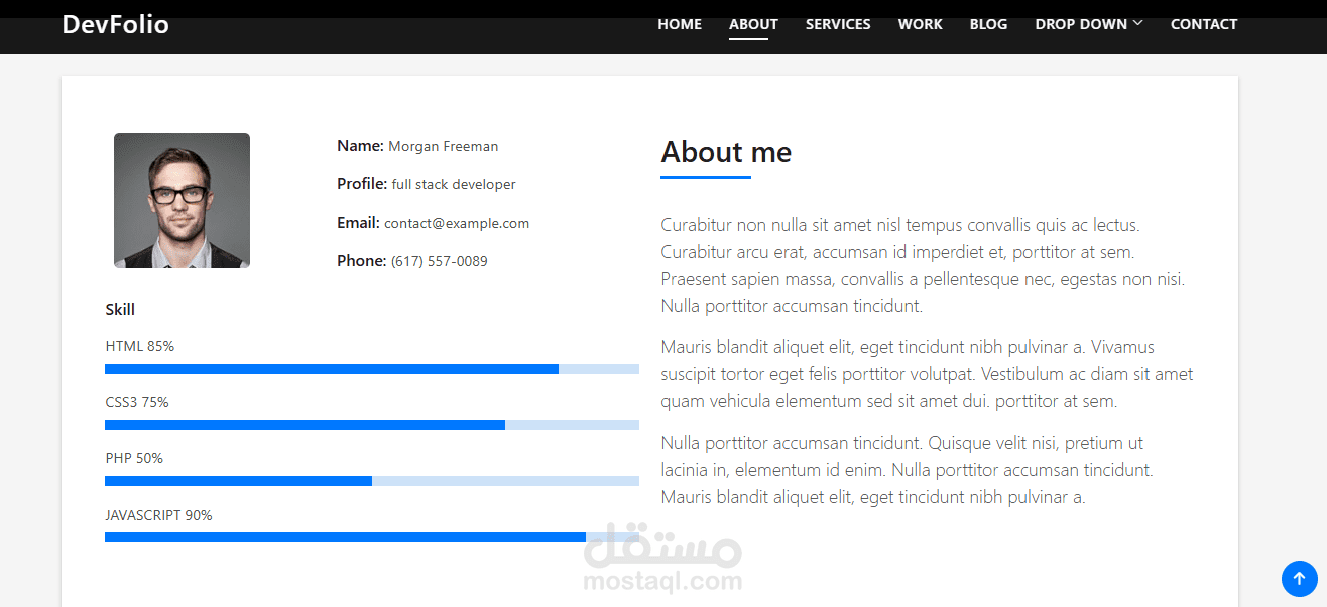 DevFolio

HOME ABOUT SERVICES WORK BLOG DROP DOWN CONTACT

Name: Morgan Freeman

Profile: full stack developer

Email: contact@example.com

Phone: (617) 557-0089

Skill

HTML 85%

CSS3 75%

PHP 50%

JAVASCRIPT 90%

About me

Curabitur non nulla sit amet nisl tempus convallis quis ac lectus. Curabitur arcu erat, accumsan id imperdiet et, porttitor at sem. Praesent sapien massa, convallis a pellentesque nec, egestas non nisi. Nulla porttitor accumsan tincidunt.

Mauris blandit aliquet elit, eget tincidunt nibh pulvinar a. Vivamus suscipit tortor eget felis porttitor volutpat. Vestibulum ac diam sit amet quam vehicula elementum sed sit amet dui. porttitor at sem.

Nulla porttitor accumsan tincidunt. Quisque velit nisi, pretium ut lacinia in, elementum id enim. Nulla porttitor accumsan tincidunt. Mauris blandit aliquet elit, eget tincidunt nibh pulvinar a.

مستقل
mostaql.com